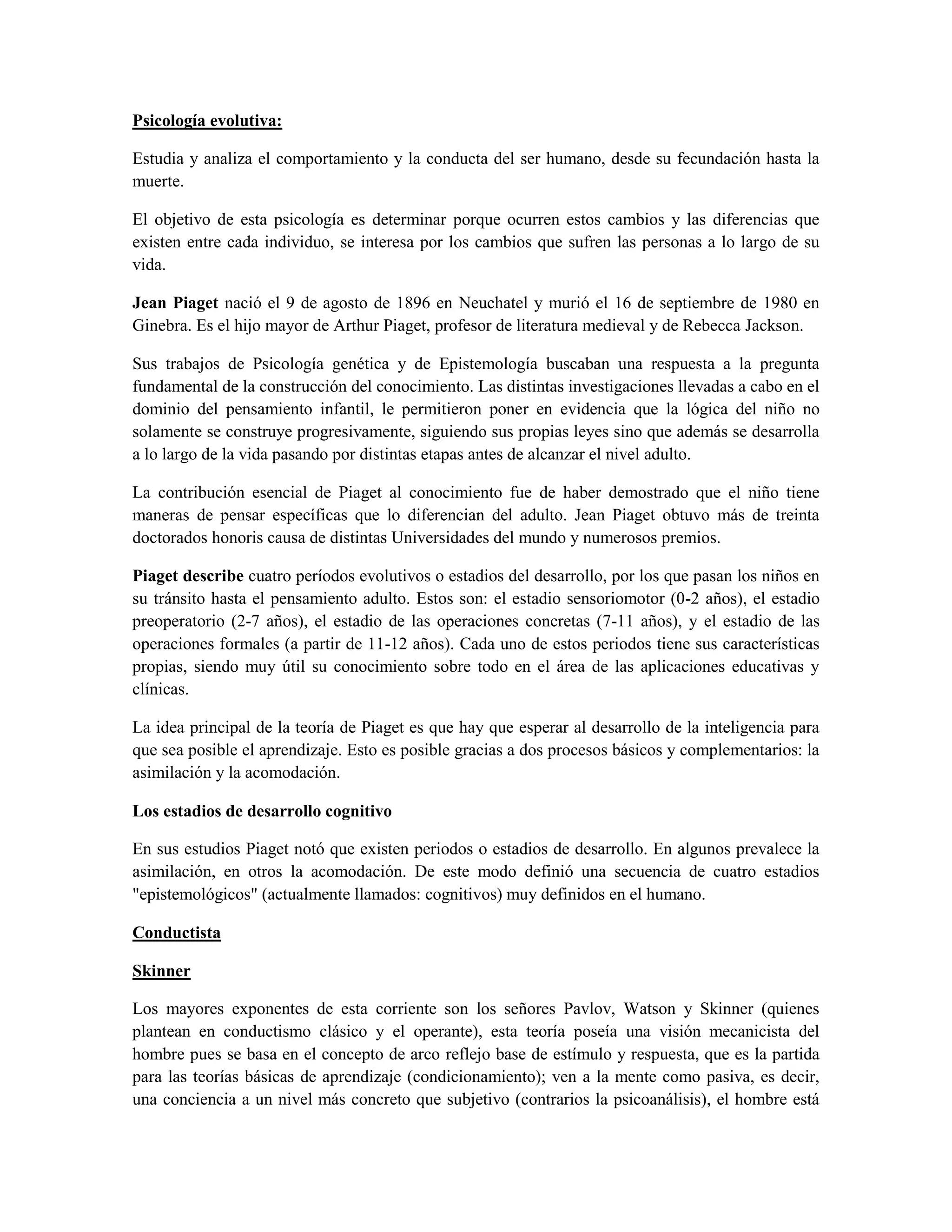 Psicología evolutiva:

Estudia y analiza el comportamiento y la conducta del ser humano, desde su fecundación hasta la muerte.

El objetivo de esta psicología es determinar porque ocurren estos cambios y las diferencias que existen entre cada individuo, se interesa por los cambios que sufren las personas a lo largo de su vida.

Jean Piaget nació el 9 de agosto de 1896 en Neuchatel y murió el 16 de septiembre de 1980 en Ginebra. Es el hijo mayor de Arthur Piaget, profesor de literatura medieval y de Rebecca Jackson.

Sus trabajos de Psicología genética y de Epistemología buscaban una respuesta a la pregunta fundamental de la construcción del conocimiento. Las distintas investigaciones llevadas a cabo en el dominio del pensamiento infantil, le permitieron poner en evidencia que la lógica del niño no solamente se construye progresivamente, siguiendo sus propias leyes sino que además se desarrolla a lo largo de la vida pasando por distintas etapas antes de alcanzar el nivel adulto.

La contribución esencial de Piaget al conocimiento fue de haber demostrado que el niño tiene maneras de pensar específicas que lo diferencian del adulto. Jean Piaget obtuvo más de treinta doctorados honoris causa de distintas Universidades del mundo y numerosos premios.

Piaget describe cuatro períodos evolutivos o estadios del desarrollo, por los que pasan los niños en su tránsito hasta el pensamiento adulto. Estos son: el estadio sensoriomotor (0-2 años), el estadio preoperatorio (2-7 años), el estadio de las operaciones concretas (7-11 años), y el estadio de las operaciones formales (a partir de 11-12 años). Cada uno de estos periodos tiene sus características propias, siendo muy útil su conocimiento sobre todo en el área de las aplicaciones educativas y clínicas.

La idea principal de la teoría de Piaget es que hay que esperar al desarrollo de la inteligencia para que sea posible el aprendizaje. Esto es posible gracias a dos procesos básicos y complementarios: la asimilación y la acomodación.

Los estadios de desarrollo cognitivo

En sus estudios Piaget notó que existen periodos o estadios de desarrollo. En algunos prevalece la asimilación, en otros la acomodación. De este modo definió una secuencia de cuatro estadios "epistemológicos" (actualmente llamados: cognitivos) muy definidos en el humano.

Conductista

Skinner

Los mayores exponentes de esta corriente son los señores Pavlov, Watson y Skinner (quienes plantean en conductismo clásico y el operante), esta teoría poseía una visión mecanicista del hombre pues se basa en el concepto de arco reflejo base de estímulo y respuesta, que es la partida para las teorías básicas de aprendizaje (condicionamiento); ven a la mente como pasiva, es decir, una conciencia a un nivel más concreto que subjetivo (contrarios la psicoanálisis), el hombre está